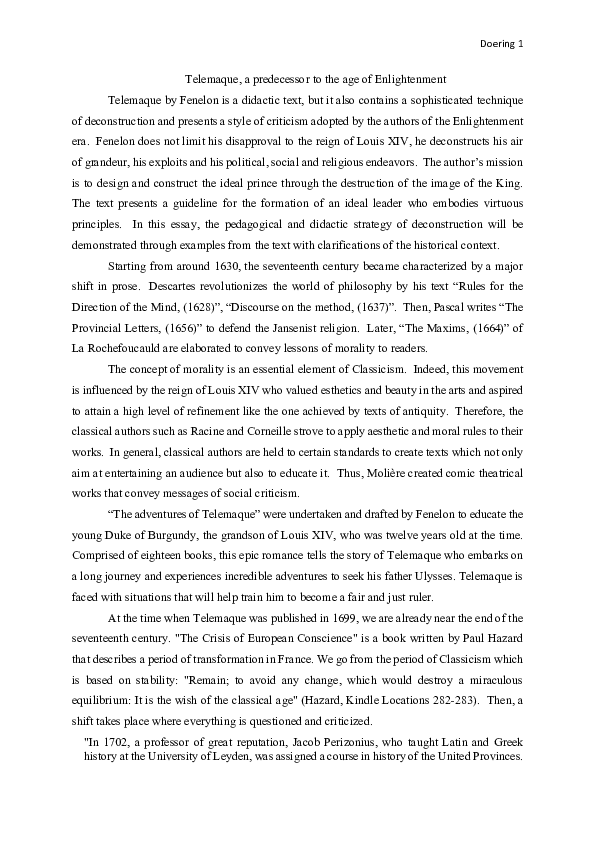 Doering 1

Telemaque, a predecessor to the age of Enlightenment

Telemaque by Fenelon is a didactic text, but it also contains a sophisticated technique of deconstruction and presents a style of criticism adopted by the authors of the Enlightenment era. Fenelon does not limit his disapproval to the reign of Louis XIV, he deconstructs his air of grandeur, his exploits and his political, social and religious endeavors. The author's mission is to design and construct the ideal prince through the destruction of the image of the King. The text presents a guideline for the formation of an ideal leader who embodies virtuous principles. In this essay, the pedagogical and didactic strategy of deconstruction will be demonstrated through examples from the text with clarifications of the historical context.

Starting from around 1630, the seventeenth century became characterized by a major shift in prose. Descartes revolutionizes the world of philosophy by his text "Rules for the Direction of the Mind, (1628)", "Discourse on the method, (1637)". Then, Pascal writes "The Provincial Letters, (1656)" to defend the Jansenist religion. Later, "The Maxims, (1664)" of La Rochefoucauld are elaborated to convey lessons of morality to readers.

The concept of morality is an essential element of Classicism. Indeed, this movement is influenced by the reign of Louis XIV who valued esthetics and beauty in the arts and aspired to attain a high level of refinement like the one achieved by texts of antiquity. Therefore, the classical authors such as Racine and Corneille strove to apply aesthetic and moral rules to their works. In general, classical authors are held to certain standards to create texts which not only aim at entertaining an audience but also to educate it. Thus, Molière created comic theatrical works that convey messages of social criticism.

"The adventures of Telemaque" were undertaken and drafted by Fenelon to educate the young Duke of Burgundy, the grandson of Louis XIV, who was twelve years old at the time. Comprised of eighteen books, this epic romance tells the story of Telemaque who embarks on a long journey and experiences incredible adventures to seek his father Ulysses. Telemaque is faced with situations that will help train him to become a fair and just ruler.

At the time when Telemaque was published in 1699, we are already near the end of the seventeenth century. "The Crisis of European Conscience" is a book written by Paul Hazard that describes a period of transformation in France. We go from the period of Classicism which is based on stability: "Remain; to avoid any change, which would destroy a miraculous equilibrium: It is the wish of the classical age" (Hazard, Kindle Locations 282-283). Then, a shift takes place where everything is questioned and criticized.

"In 1702, a professor of great reputation, Jacob Perizonius, who taught Latin and Greek history at the University of Leyden, was assigned a course in history of the United Provinces.